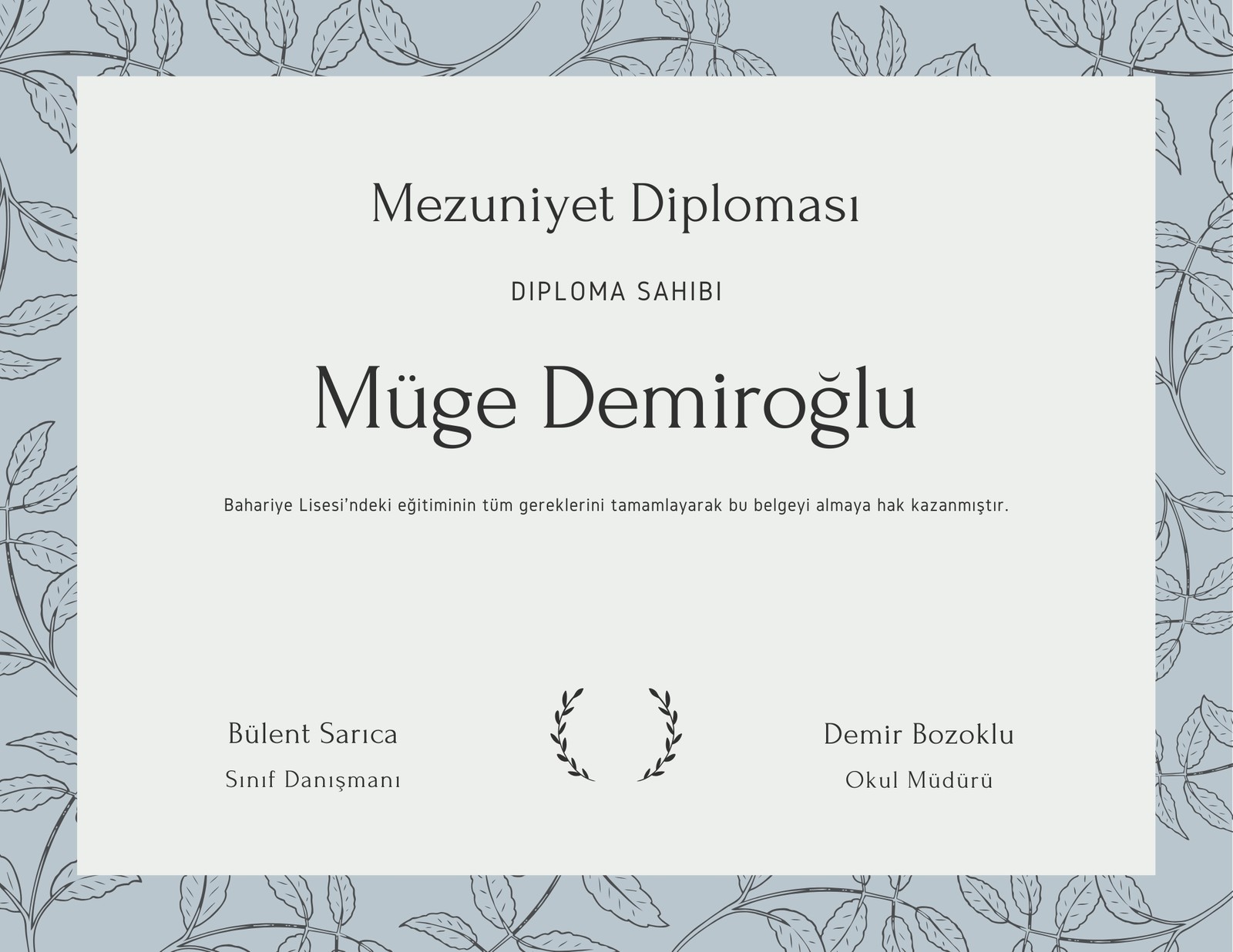 Mezuniyet Diploması

DIPLOMA SAHIBI

Müge Demiroğlu

Bahariye Lisesi'ndeki eğitiminin tüm gereklerini tamamlayarak bu belgeyi almaya hak kazanmıştır.

Bülent Sarıca
Sınıf Danışmanı

Demir Bozoklu
Okul Müdürü